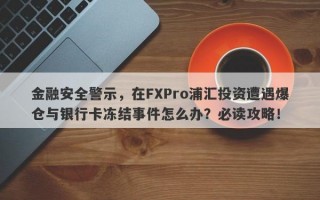 金融安全警示，在FXPro浦汇投资遭遇爆仓与银行卡冻结事件怎么办？必读攻略！